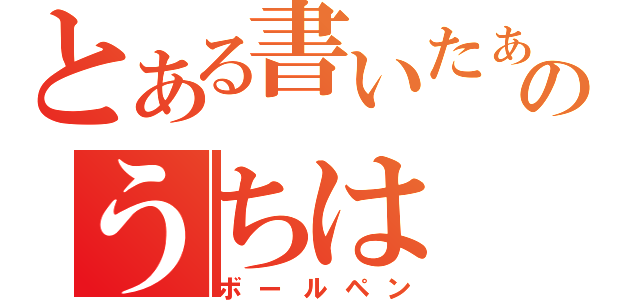 とある書いたぁの
うちは
ボールペン